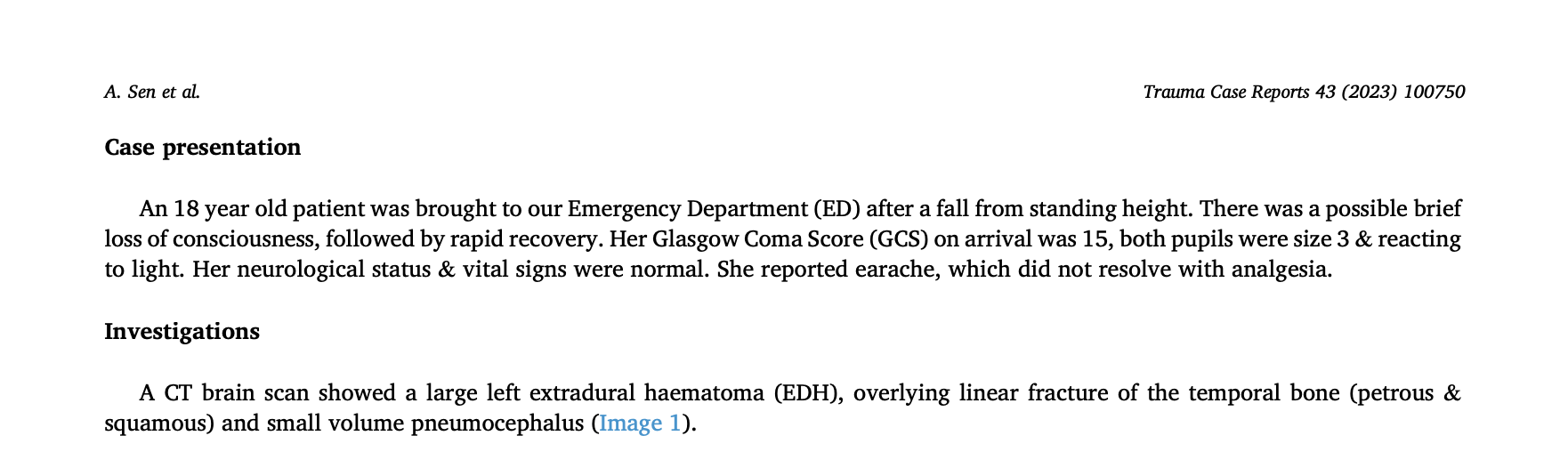 A. Sen et al.

Trauma Case Reports 43 (2023) 100750

Case presentation

An 18 year old patient was brought to our Emergency Department (ED) after a fall from standing height. There was a possible brief loss of consciousness, followed by rapid recovery. Her Glasgow Coma Score (GCS) on arrival was 15, both pupils were size 3 & reacting to light. Her neurological status & vital signs were normal. She reported earache, which did not resolve with analgesia.

Investigations

A CT brain scan showed a large left extradural haematoma (EDH), overlying linear fracture of the temporal bone (petrous & squamous) and small volume pneumocephalus (Image 1).